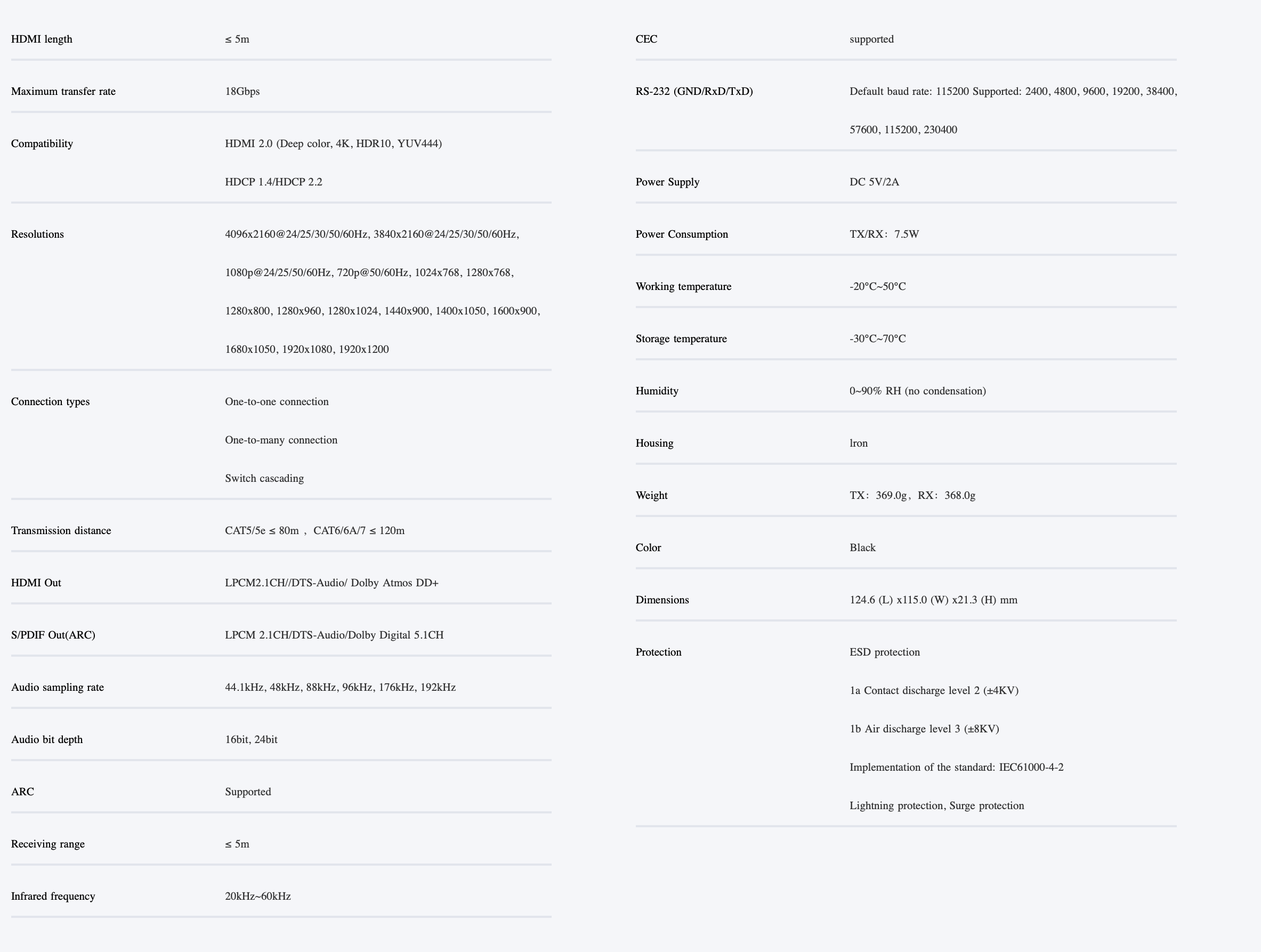 HDMI length ≤ 5m

Maximum transfer rate 18Gbps

Compatibility HDMI 2.0 (Deep color, 4K, HDR10, YUV444)
HDCP 1.4/HDCP 2.2

Resolutions 4096x2160@24/25/30/50/60Hz, 3840x2160@24/25/30/50/60Hz, 1080p@24/25/50/60Hz, 720p@50/60Hz, 1024x768, 1280x768, 1280x800, 1280x960, 1280x1024, 1440x900, 1400x1050, 1600x900, 1680x1050, 1920x1080, 1920x1200

Connection types One-to-one connection
One-to-many connection
Switch cascading

Transmission distance CAT5/5e ≤ 80m , CAT6/6A/7 ≤ 120m

HDMI Out LPCM2.1CH//DTS-Audio/ Dolby Atmos DD+

S/PDIF Out(ARC) LPCM 2.1CH/DTS-Audio/Dolby Digital 5.1CH

Audio sampling rate 44.1kHz, 48kHz, 88kHz, 96kHz, 176kHz, 192kHz

Audio bit depth 16bit, 24bit

ARC Supported

Receiving range ≤ 5m

Infrared frequency 20kHz~60kHz

CEC supported

RS-232 (GND/RxD/TxD) Default baud rate: 115200 Supported: 2400, 4800, 9600, 19200, 38400, 57600, 115200, 230400

Power Supply DC 5V/2A

Power Consumption TX/RX: 7.5W

Working temperature -20°C~50°C

Storage temperature -30°C~70°C

Humidity 0~90% RH (no condensation)

Housing lron

Weight TX: 369.0g, RX: 368.0g

Color Black

Dimensions 124.6 (L) x115.0 (W) x21.3 (H) mm

Protection ESD protection
1a Contact discharge level 2 (±4KV)
1b Air discharge level 3 (±8KV)
Implementation of the standard: IEC61000-4-2
Lightning protection, Surge protection